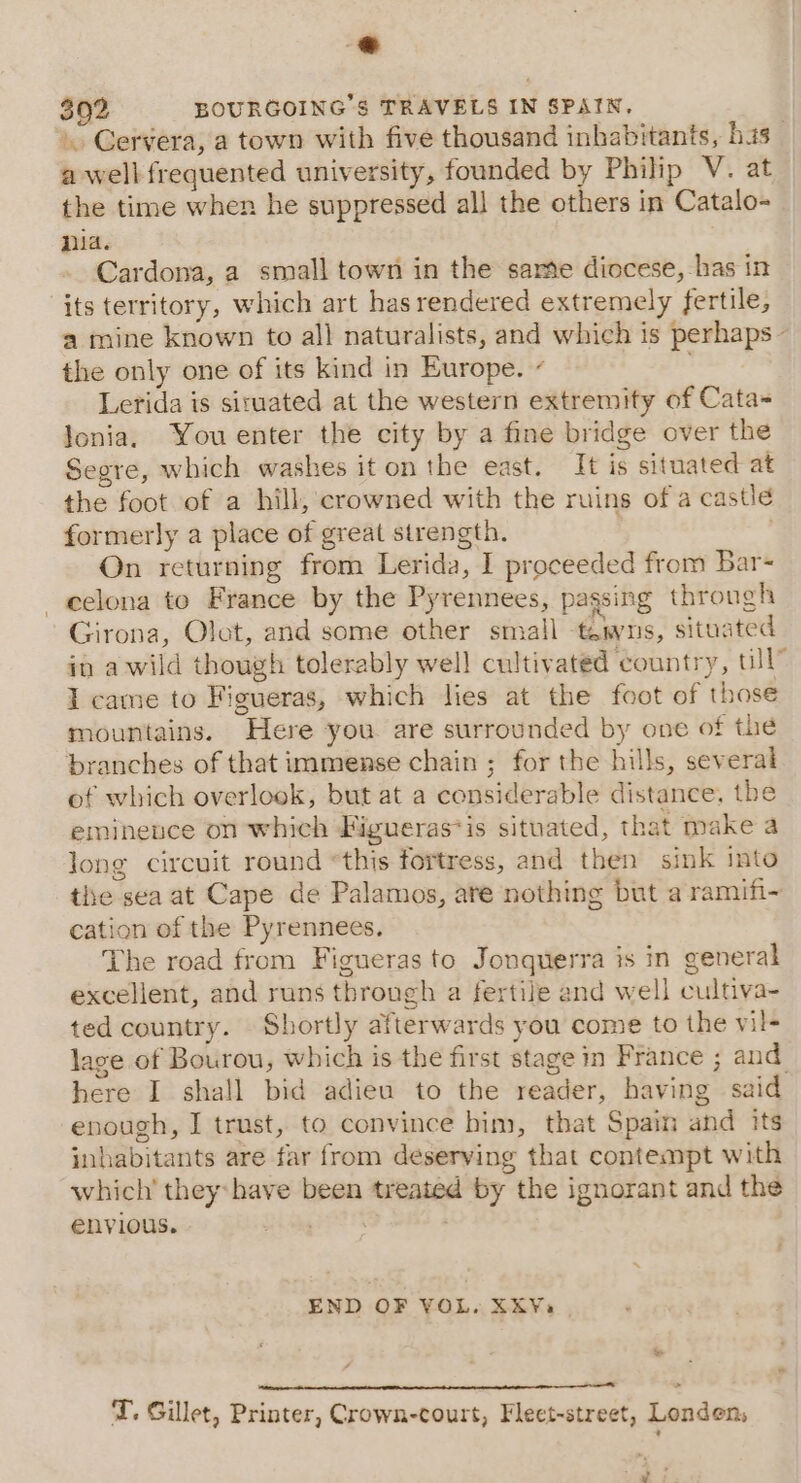 392 BOURGOING'S TRAVELS IN SPAIN.

Cervera, a town with five thousand inhabitants, has a well frequented university, founded by Philip V. at the time when he suppressed all the others in Catalonia.

Cardona, a small town in the same diocese, has in its territory, which art has rendered extremely fertile, a mine known to all naturalists, and which is perhaps the only one of its kind in Europe.

Lerida is situated at the western extremity of Catalonia. You enter the city by a fine bridge over the Segre, which washes it on the east. It is situated at the foot of a hill, crowned with the ruins of a castle formerly a place of great strength.

On returning from Lerida, I proceeded from Barcelona to France by the Pyrennees, passing through Girona, Olot, and some other small towns, situated in a wild though tolerably well cultivated country, till I came to Figueras, which lies at the foot of those mountains. Here you are surrounded by one of the branches of that immense chain; for the hills, several of which overlook, but at a considerable distance, the eminence on which Figueras is situated, that make a long circuit round this fortress, and then sink into the sea at Cape de Palamos, are nothing but a ramification of the Pyrennees.

The road from Figueras to Jonquerra is in general excellent, and runs through a fertile and well cultivated country. Shortly afterwards you come to the village of Bourou, which is the first stage in France; and here I shall bid adieu to the reader, having said enough, I trust, to convince him, that Spain and its inhabitants are far from deserving that contempt with which they have been treated by the ignorant and the envious.

END OF VOL. XXV.

T. Gillet, Printer, Crown-court, Fleet-street, London.